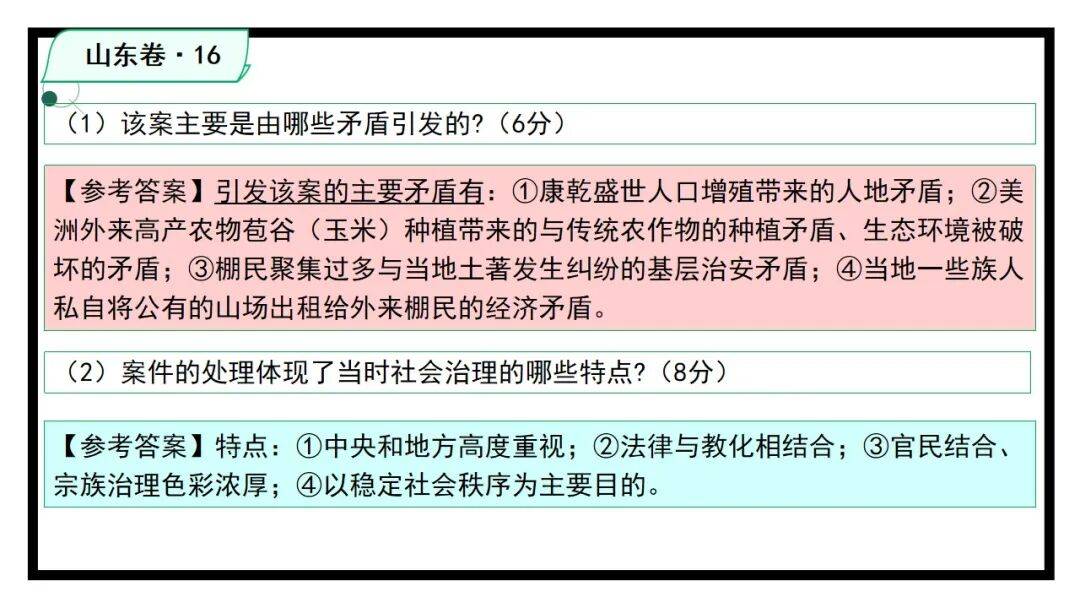 山东卷·16

（1）该案主要是由哪些矛盾引发的?（6分）

【参考答案】引发该案的主要矛盾有：①康乾盛世人口增殖带来的人地矛盾；②美洲外来高产农物苞谷（玉米）种植带来的与传统农作物的种植矛盾、生态环境被破坏的矛盾；③棚民聚集过多与当地土著发生纠纷的基层治安矛盾；④当地一些族人私自将公有的山场出租给外来棚民的经济矛盾。

（2）案件的处理体现了当时社会治理的哪些特点?（8分）

【参考答案】特点：①中央和地方高度重视；②法律与教化相结合；③官民结合、宗族治理色彩浓厚；④以稳定社会秩序为主要目的。